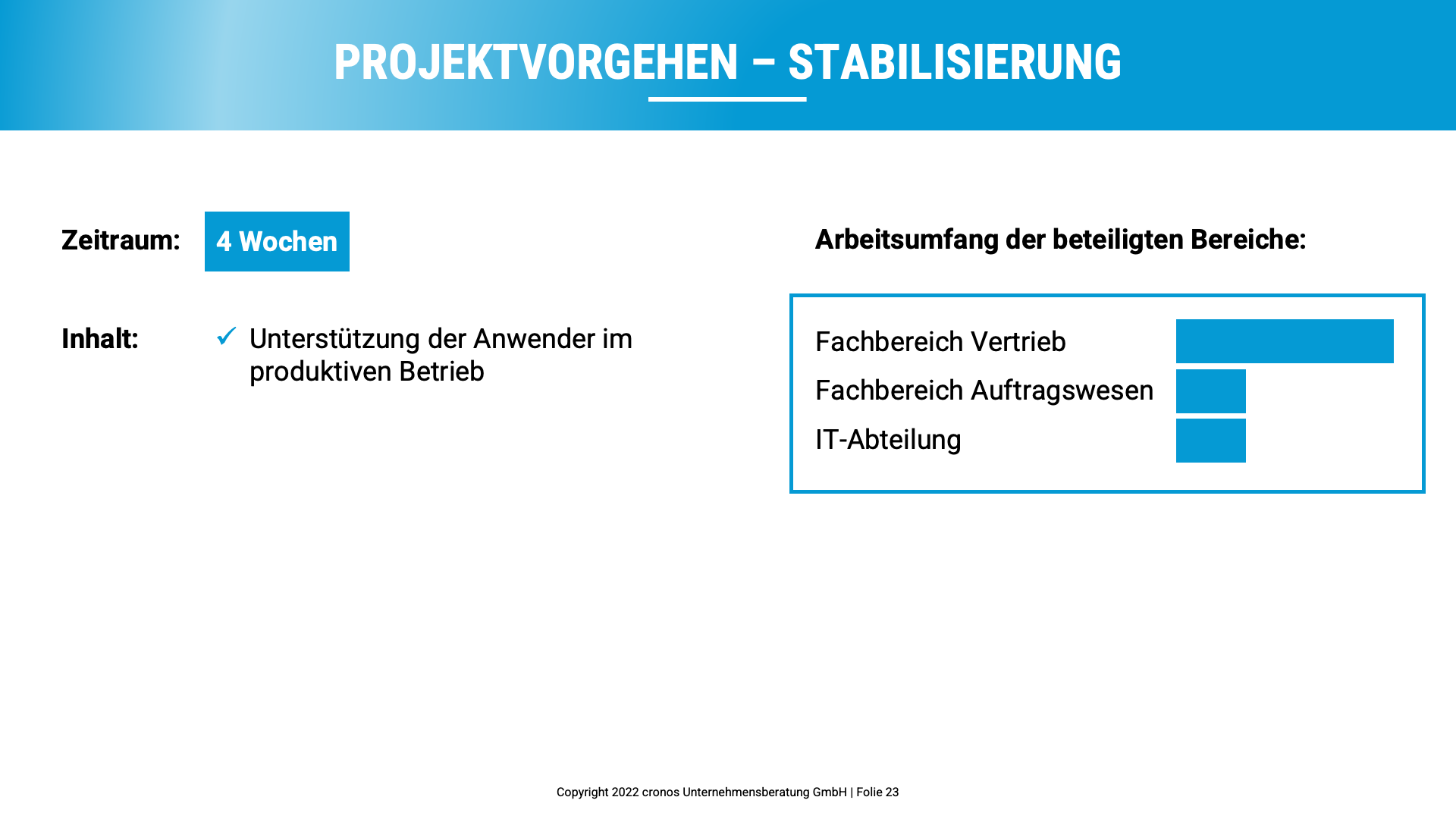 PROJEKTVORGEHEN – STABILISIERUNG

Zeitraum: 4 Wochen

Inhalt: ✓ Unterstützung der Anwender im produktiven Betrieb

Arbeitsumfang der beteiligten Bereiche:

Fachbereich Vertrieb
Fachbereich Auftragswesen
IT-Abteilung

Copyright 2022 cronos Unternehmensberatung GmbH | Folie 23